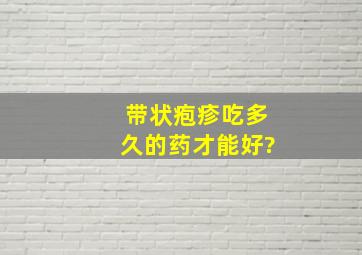 带状疱疹吃多久的药才能好?